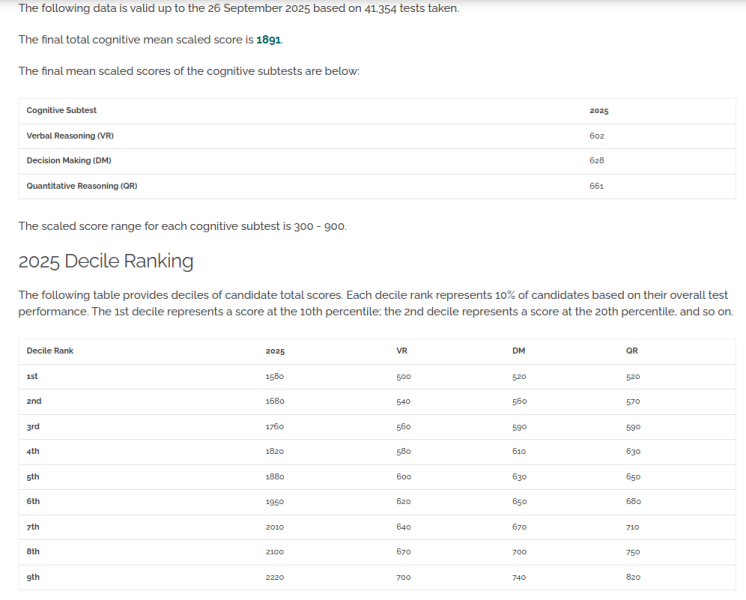 The following data is valid up to the 26 September 2025 based on 41,354 tests taken.

The final total cognitive mean scaled score is 1891.

The final mean scaled scores of the cognitive subtests are below:

| Cognitive Subtest | 2025 |
|---|---|
| Verbal Reasoning (VR) | 602 |
| Decision Making (DM) | 628 |
| Quantitative Reasoning (QR) | 661 |

The scaled score range for each cognitive subtest is 300 - 900.

2025 Decile Ranking

The following table provides deciles of candidate total scores. Each decile rank represents 10% of candidates based on their overall test performance. The 1st decile represents a score at the 10th percentile; the 2nd decile represents a score at the 20th percentile, and so on.

| Decile Rank | 2025 | VR | DM | QR |
|---|---|---|---|---|
| 1st | 1580 | 500 | 520 | 520 |
| 2nd | 1680 | 540 | 560 | 570 |
| 3rd | 1760 | 560 | 590 | 590 |
| 4th | 1820 | 580 | 610 | 630 |
| 5th | 1880 | 600 | 630 | 650 |
| 6th | 1950 | 620 | 650 | 680 |
| 7th | 2010 | 640 | 670 | 710 |
| 8th | 2100 | 670 | 700 | 750 |
| 9th | 2220 | 700 | 740 | 820 |